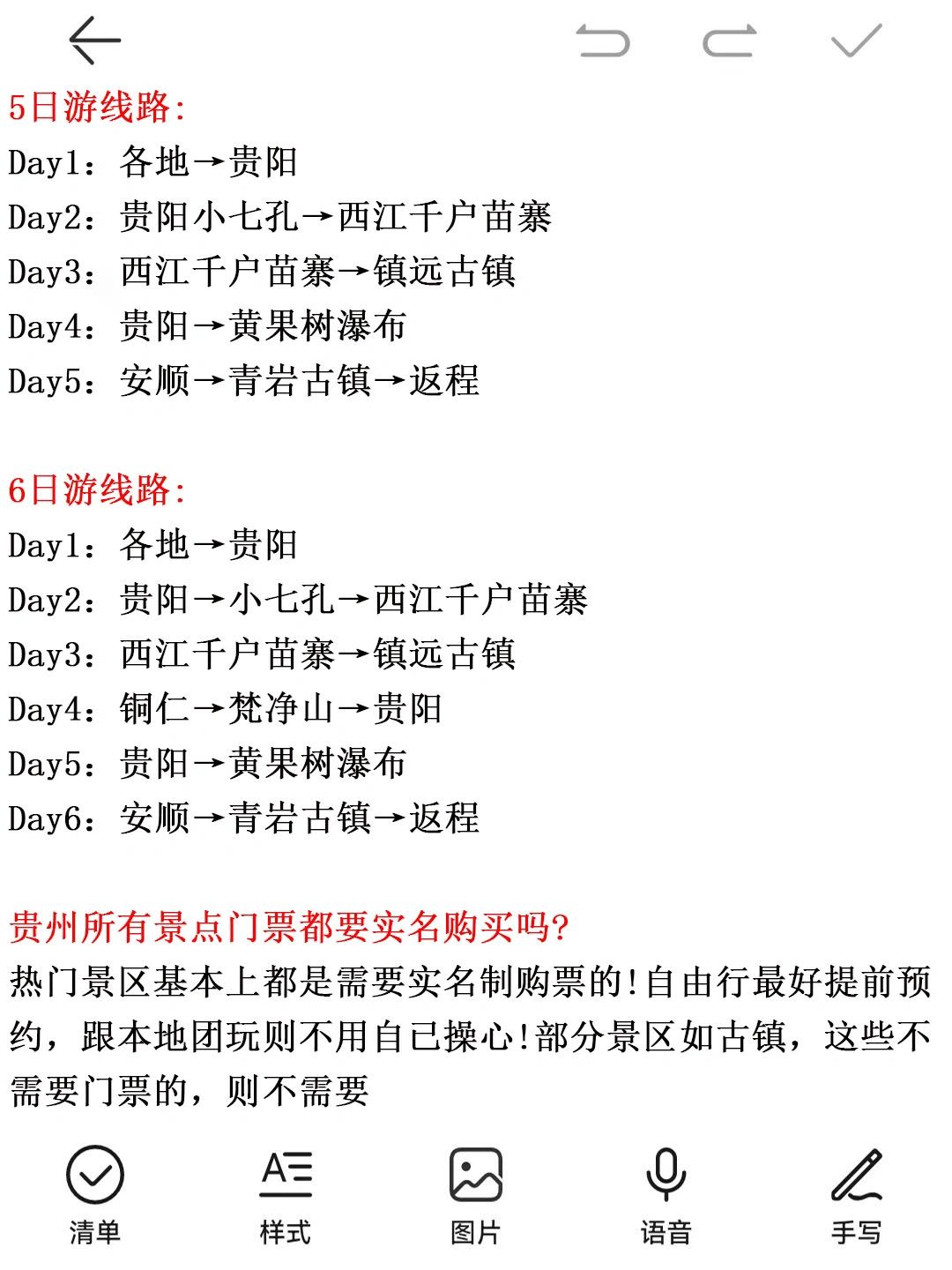 5日游线路:
Day1：各地→贵阳
Day2：贵阳小七孔→西江千户苗寨
Day3：西江千户苗寨→镇远古镇
Day4：贵阳→黄果树瀑布
Day5：安顺→青岩古镇→返程

6日游线路:
Day1：各地→贵阳
Day2：贵阳→小七孔→西江千户苗寨
Day3：西江千户苗寨→镇远古镇
Day4：铜仁→梵净山→贵阳
Day5：贵阳→黄果树瀑布
Day6：安顺→青岩古镇→返程

贵州所有景点门票都要实名购买吗?
热门景区基本上都是需要实名制购票的!自由行最好提前预约，跟本地团玩则不用自已操心!部分景区如古镇，这些不需要门票的，则不需要

清单
样式
图片
语音
手写